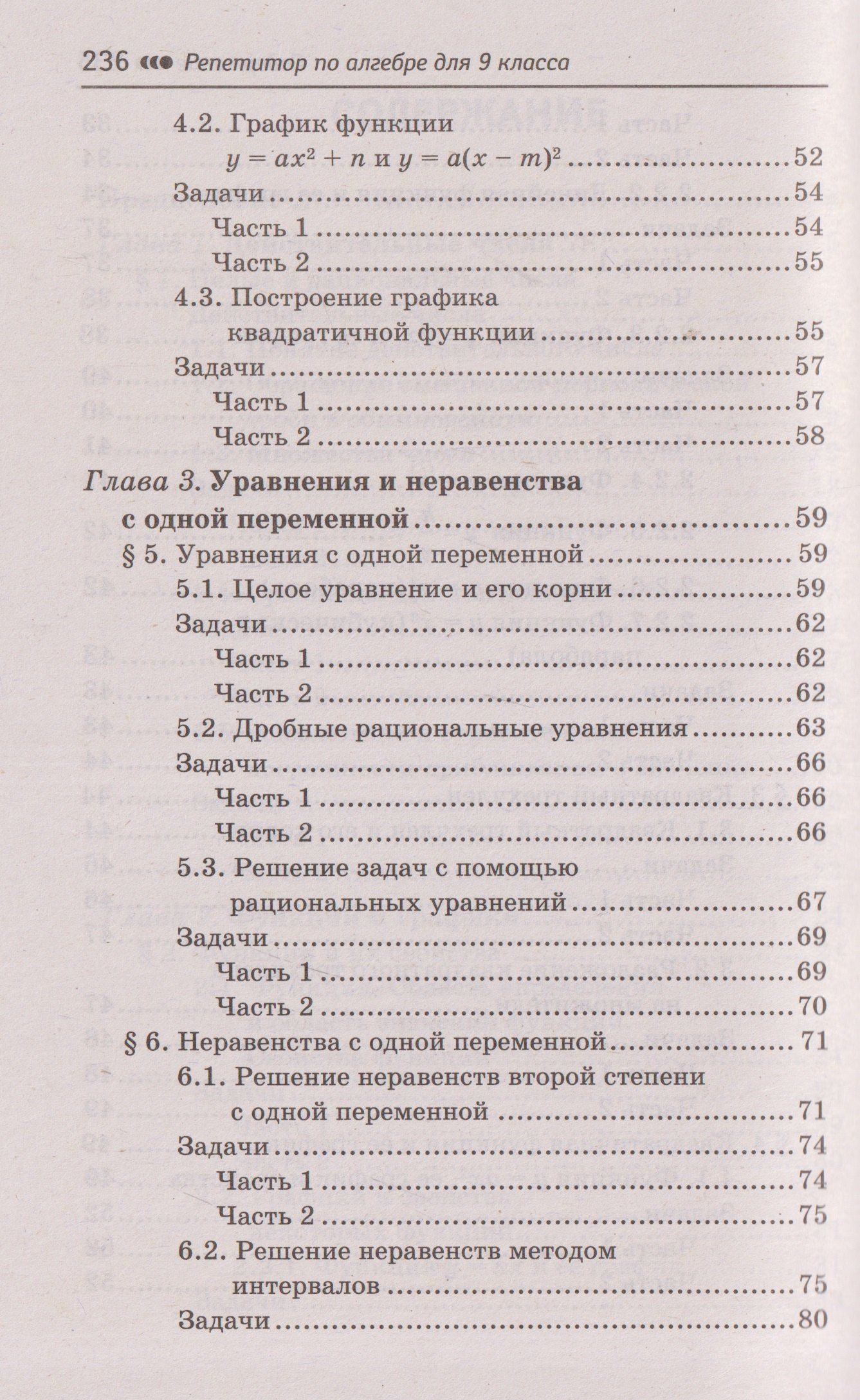 236 Репетитор по алгебре для 9 класса

4.2. График функции
$y = ax^2 + n$ и $y = a(x - m)^2$ 52

Задачи 54

Часть 1 54

Часть 2 55

4.3. Построение графика
квадратичной функции 55

Задачи 57

Часть 1 57

Часть 2 58

Глава 3. Уравнения и неравенства
с одной переменной 59

§ 5. Уравнения с одной переменной 59

5.1. Целое уравнение и его корни 59

Задачи 62

Часть 1 62

Часть 2 62

5.2. Дробные рациональные уравнения 63

Задачи 66

Часть 1 66

Часть 2 66

5.3. Решение задач с помощью
рациональных уравнений 67

Задачи 69

Часть 1 69

Часть 2 70

§ 6. Неравенства с одной переменной 71

6.1. Решение неравенств второй степени
с одной переменной 71

Задачи 74

Часть 1 74

Часть 2 75

6.2. Решение неравенств методом
интервалов 75

Задачи 80